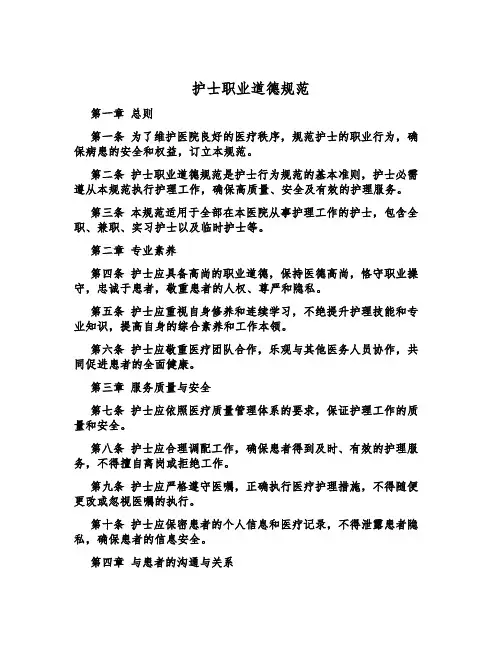 护士职业道德规范

第一章 总则

第一条 为了维护医院良好的医疗秩序，规范护士的职业行为，确保病患的安全和权益，订立本规范。

第二条 护士职业道德规范是护士行为规范的基本准则，护士必需遵从本规范执行护理工作，确保高质量、安全及有效的护理服务。

第三条 本规范适用于全部在本医院从事护理工作的护士，包含全职、兼职、实习护士以及临时护士等。

第二章 专业素养

第四条 护士应具备高尚的职业道德，保持医德高尚，恪守职业操守，忠诚于患者，敬重患者的人权、尊严和隐私。

第五条 护士应重视自身修养和连续学习，不绝提升护理技能和专业知识，提高自身的综合素养和工作本领。

第六条 护士应敬重医疗团队合作，乐观与其他医务人员协作，共同促进患者的全面健康。

第三章 服务质量与安全

第七条 护士应依照医疗质量管理体系的要求，保证护理工作的质量和安全。

第八条 护士应合理调配工作，确保患者得到及时、有效的护理服务，不得擅自离岗或拒绝工作。

第九条 护士应严格遵守医嘱，正确执行医疗护理措施，不得随便更改或忽视医嘱的执行。

第十条 护士应保密患者的个人信息和医疗记录，不得泄露患者隐私，确保患者的信息安全。

第四章 与患者的沟通与关系